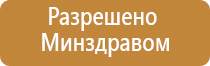 Разрешено Минздравом